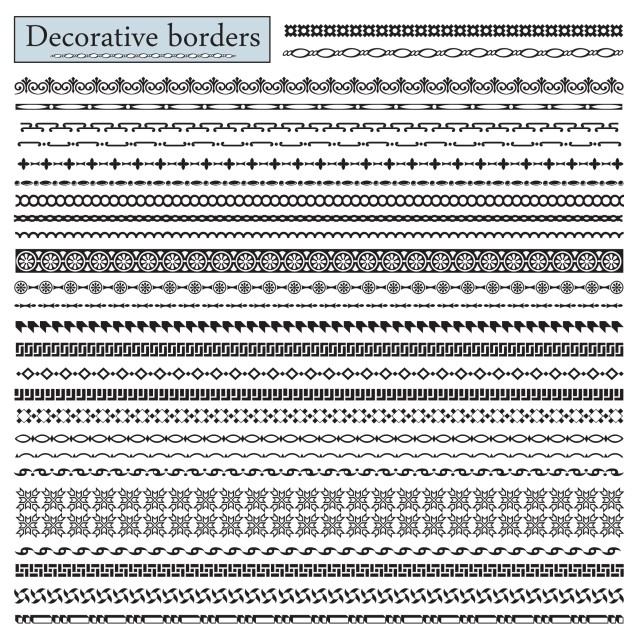 Decorative borders